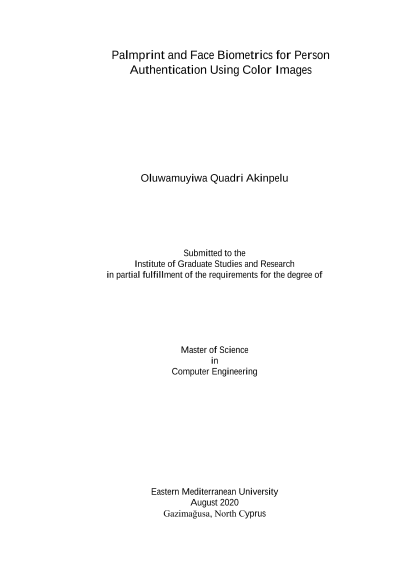 Palmprint and Face Biometrics for Person Authentication Using Color Images

Oluwamuyiwa Quadri Akinpelu

Submitted to the
Institute of Graduate Studies and Research
in partial fulfillment of the requirements for the degree of

Master of Science
in
Computer Engineering

Eastern Mediterranean University
August 2020
Gazimağusa, North Cyprus